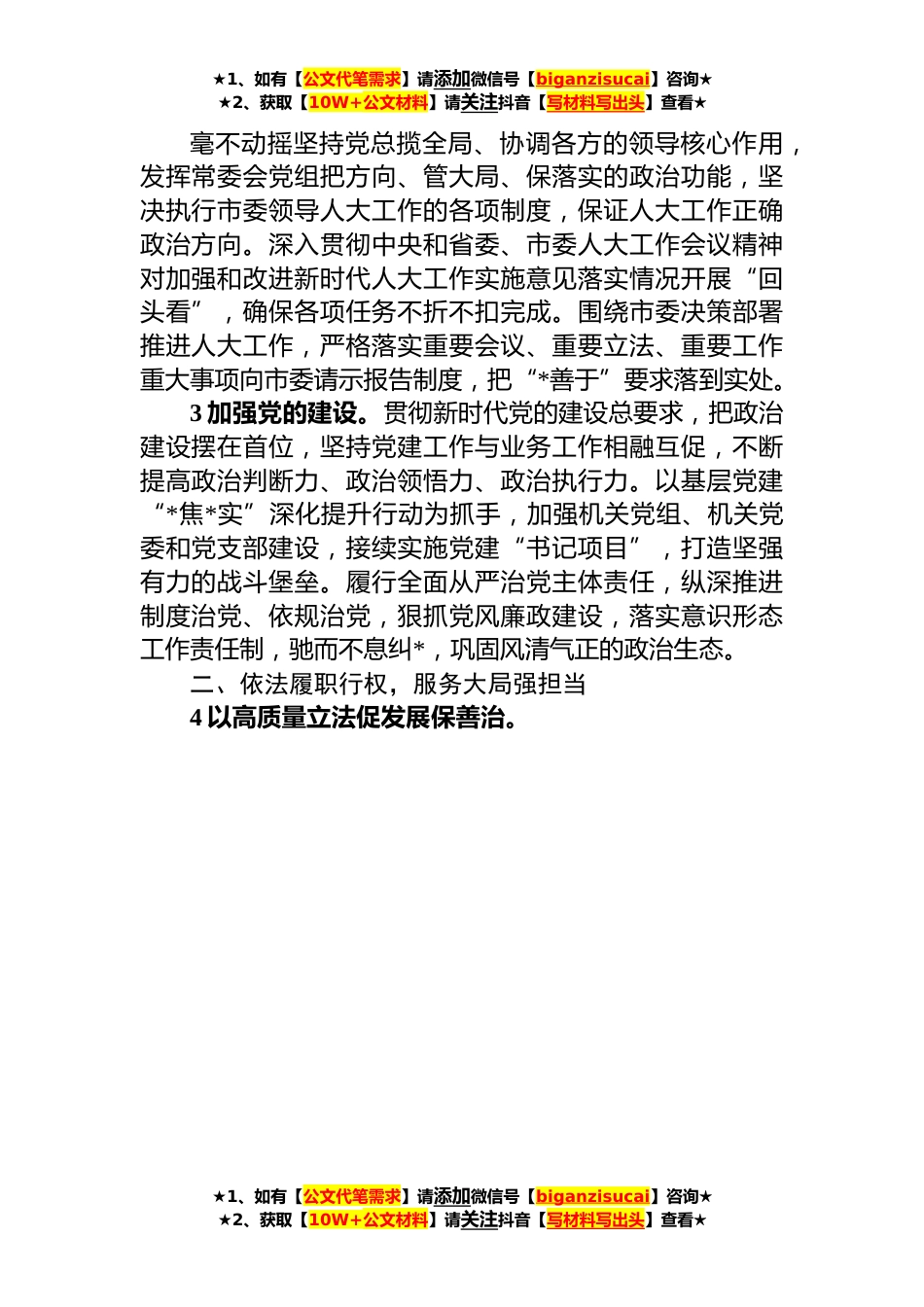 ★1、如有【公文代笔需求】请添加微信号【biganzisucai】咨询★
★2、获取【10W+公文材料】请关注抖音【写材料写出头】查看★

毫不动摇坚持党总揽全局、协调各方的领导核心作用，发挥常委会党组把方向、管大局、保落实的政治功能，坚决执行市委领导人大工作的各项制度，保证人大工作正确政治方向。深入贯彻中央和省委、市委人大工作会议精神对加强和改进新时代人大工作实施意见落实情况开展“回头看”，确保各项任务不折不扣完成。围绕市委决策部署推进人大工作，严格落实重要会议、重要立法、重要工作重大事项向市委请示报告制度，把“*善于”要求落到实处。

3 加强党的建设。贯彻新时代党的建设总要求，把政治建设摆在首位，坚持党建工作与业务工作相融互促，不断提高政治判断力、政治领悟力、政治执行力。以基层党建“*焦*实”深化提升行动为抓手，加强机关党组、机关党委和党支部建设，接续实施党建“书记项目”，打造坚强有力的战斗堡垒。履行全面从严治党主体责任，纵深推进制度治党、依规治党，狠抓党风廉政建设，落实意识形态工作责任制，驰而不息纠*，巩固风清气正的政治生态。

二、依法履职行权，服务大局强担当

4 以高质量立法促发展保善治。

★1、如有【公文代笔需求】请添加微信号【biganzisucai】咨询★
★2、获取【10W+公文材料】请关注抖音【写材料写出头】查看★